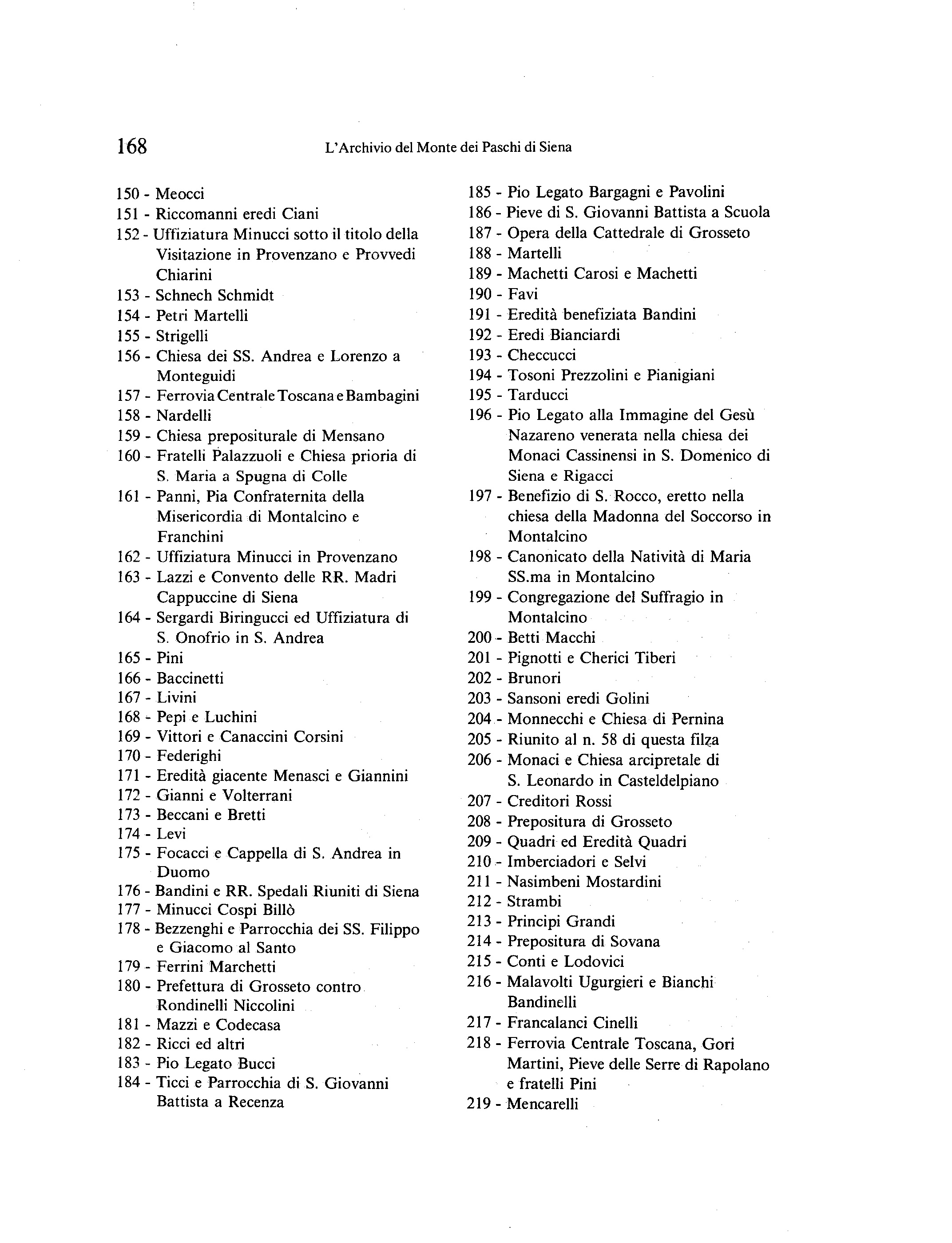 168 L'Archivio del Monte dei Paschi di Siena

150 - Meocci
151 - Riccomanni eredi Ciani
152 - Uffiziatura Minucci sotto il titolo della Visitazione in Provenzano e Provvedi Chiarini
153 - Schnech Schmidt
154 - Petri Martelli
155 - Strigelli
156 - Chiesa dei SS. Andrea e Lorenzo a Monteguidi
157 - Ferrovia Centrale Toscana e Bambagini
158 - Nardelli
159 - Chiesa prepositurale di Mensano
160 - Fratelli Palazzuoli e Chiesa prioria di S. Maria a Spugna di Colle
161 - Panni, Pia Confraternita della Misericordia di Montalcino e Franchini
162 - Uffiziatura Minucci in Provenzano
163 - Lazzi e Convento delle RR. Madri Cappuccine di Siena
164 - Sergardi Biringucci ed Uffiziatura di S. Onofrio in S. Andrea
165 - Pini
166 - Baccinetti
167 - Livini
168 - Pepi e Luchini
169 - Vittori e Canaccini Corsini
170 - Federighi
171 - Eredità giacente Menasci e Giannini
172 - Gianni e Volterrani
173 - Beccani e Bretti
174 - Levi
175 - Focacci e Cappella di S. Andrea in Duomo
176 - Bandini e RR. Spedali Riuniti di Siena
177 - Minucci Cospi Billò
178 - Bezzenghi e Parrocchia dei SS. Filippo e Giacomo al Santo
179 - Ferrini Marchetti
180 - Prefettura di Grosseto contro Rondinelli Niccolini
181 - Mazzi e Codecasa
182 - Ricci ed altri
183 - Pio Legato Bucci
184 - Ticci e Parrocchia di S. Giovanni Battista a Recenza
185 - Pio Legato Bargagni e Pavolini
186 - Pieve di S. Giovanni Battista a Scuola
187 - Opera della Cattedrale di Grosseto
188 - Martelli
189 - Machetti Carosi e Machetti
190 - Favi
191 - Eredità benefiziata Bandini
192 - Eredi Bianciardi
193 - Checcucci
194 - Tosoni Prezzolini e Pianigiani
195 - Tarducci
196 - Pio Legato alla Immagine del Gesù Nazareno venerata nella chiesa dei Monaci Cassinensi in S. Domenico di Siena e Rigacci
197 - Benefizio di S. Rocco, eretto nella chiesa della Madonna del Soccorso in Montalcino
198 - Canonicato della Natività di Maria SS.ma in Montalcino
199 - Congregazione del Suffragio in Montalcino
200 - Betti Macchi
201 - Pignotti e Cherici Tiberi
202 - Brunori
203 - Sansoni eredi Golini
204 - Monnecchi e Chiesa di Pernina
205 - Riunito al n. 58 di questa filza
206 - Monaci e Chiesa arcipretale di S. Leonardo in Casteldelpiano
207 - Creditori Rossi
208 - Prepositura di Grosseto
209 - Quadri ed Eredità Quadri
210 - Imberciadori e Selvi
211 - Nasimbeni Mostardini
212 - Strambi
213 - Principi Grandi
214 - Prepositura di Sovana
215 - Conti e Lodovici
216 - Malavolti Ugurgieri e Bianchi Bandinelli
217 - Francalanci Cinelli
218 - Ferrovia Centrale Toscana, Gori Martini, Pieve delle Serre di Rapolano e fratelli Pini
219 - Mencarelli